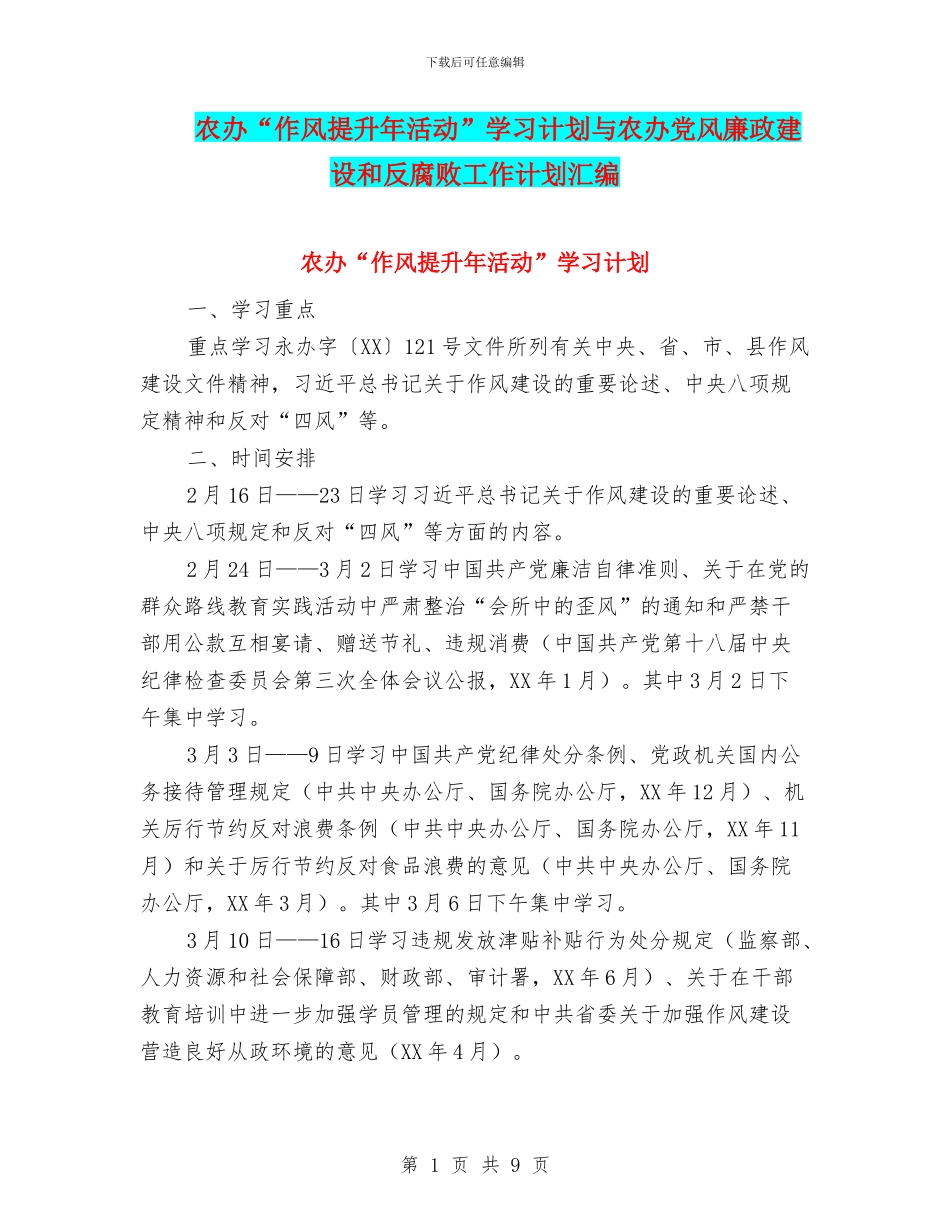 下载后可任意编辑

农办“作风提升年活动”学习计划与农办党风廉政建设和反腐败工作计划汇编

农办“作风提升年活动”学习计划

一、学习重点

重点学习永办字〔XX〕121号文件所列有关中央、省、市、县作风建设文件精神，习近平总书记关于作风建设的重要论述、中央八项规定精神和反对“四风”等。

二、时间安排

2月16日——23日学习习近平总书记关于作风建设的重要论述、中央八项规定和反对“四风”等方面的内容。

2月24日——3月2日学习中国共产党廉洁自律准则、关于在党的群众路线教育实践活动中严肃整治“会所中的歪风”的通知和严禁干部用公款互相宴请、赠送节礼、违规消费（中国共产党第十八届中央纪律检查委员会第三次全体会议公报，XX年1月）。其中3月2日下午集中学习。

3月3日——9日学习中国共产党纪律处分条例、党政机关国内公务接待管理规定（中共中央办公厅、国务院办公厅，XX年12月）、机关厉行节约反对浪费条例（中共中央办公厅、国务院办公厅，XX年11月）和关于厉行节约反对食品浪费的意见（中共中央办公厅、国务院办公厅，XX年3月）。其中3月6日下午集中学习。

3月10日——16日学习违规发放津贴补贴行为处分规定（监察部、人力资源和社会保障部、财政部、审计署，XX年6月）、关于在干部教育培训中进一步加强学员管理的规定和中共省委关于加强作风建设营造良好从政环境的意见（XX年4月）。

第 1 页 共 9 页